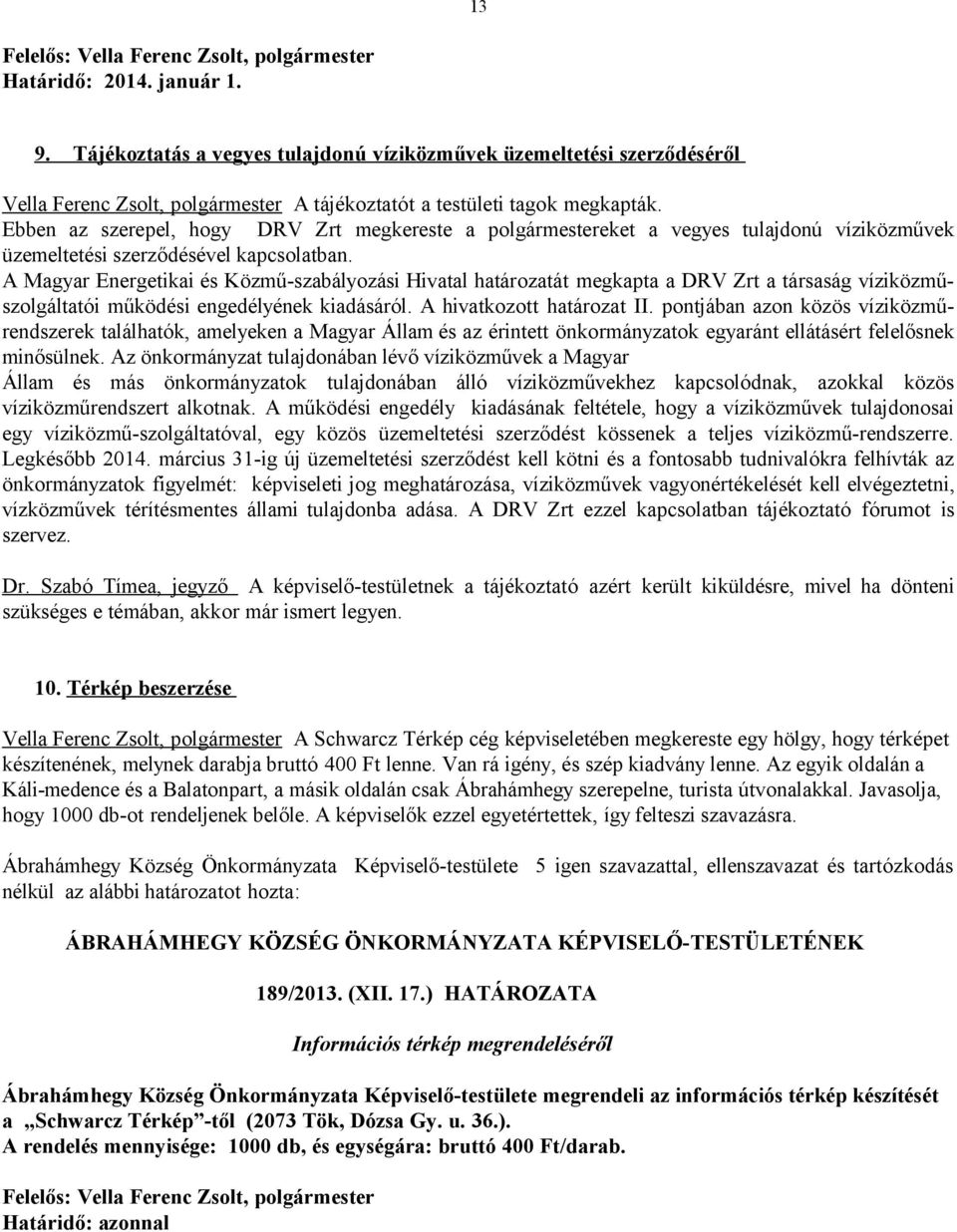 13

Felelős: Vella Ferenc Zsolt, polgármester
Határidő: 2014. január 1.

9. Tájékoztatás a vegyes tulajdonú víziközművek üzemeltetési szerződéséről

Vella Ferenc Zsolt, polgármester A tájékoztatót a testületi tagok megkapták.
Ebben az szerepel, hogy DRV Zrt megkereste a polgármestereket a vegyes tulajdonú víziközművek üzemeltetési szerződésével kapcsolatban.
A Magyar Energetikai és Közmű-szabályozási Hivatal határozatát megkapta a DRV Zrt a társaság víziközmű-szolgáltatói működési engedélyének kiadásáról. A hivatkozott határozat II. pontjában azon közös víziközmű-rendszerek találhatók, amelyeken a Magyar Állam és az érintett önkormányzatok egyaránt ellátásért felelősnek minősülnek. Az önkormányzat tulajdonában lévő víziközművek a Magyar Állam és más önkormányzatok tulajdonában álló víziközművekhez kapcsolódnak, azokkal közös víziközműrendszert alkotnak. A működési engedély kiadásának feltétele, hogy a víziközművek tulajdonosai egy víziközmű-szolgáltatóval, egy közös üzemeltetési szerződést kössenek a teljes víziközmű-rendszerre. Legkésőbb 2014. március 31-ig új üzemeltetési szerződést kell kötni és a fontosabb tudnivalókra felhívták az önkormányzatok figyelmét: képviseleti jog meghatározása, víziközművek vagyonértékelését kell elvégeztetni, vízközművek térítésmentes állami tulajdonba adása. A DRV Zrt ezzel kapcsolatban tájékoztató fórumot is szervez.

Dr. Szabó Tímea, jegyző A képviselő-testületnek a tájékoztató azért került kiküldésre, mivel ha dönteni szükséges e témában, akkor már ismert legyen.

10. Térkép beszerzése

Vella Ferenc Zsolt, polgármester A Schwarcz Térkép cég képviseletében megkereste egy hölgy, hogy térképet készítenének, melynek darabja bruttó 400 Ft lenne. Van rá igény, és szép kiadvány lenne. Az egyik oldalán a Káli-medence és a Balatonpart, a másik oldalán csak Ábrahámhegy szerepelne, turista útvonalakkal. Javasolja, hogy 1000 db-ot rendeljenek belőle. A képviselők ezzel egyetértettek, így felteszi szavazásra.

Ábrahámhegy Község Önkormányzata Képviselő-testülete 5 igen szavazattal, ellenszavazat és tartózkodás nélkül az alábbi határozatot hozta:

ÁBRAHÁMHEGY KÖZSÉG ÖNKORMÁNYZATA KÉPVISELŐ-TESTÜLETÉNEK

189/2013. (XII. 17.) HATÁROZATA

Információs térkép megrendeléséről

Ábrahámhegy Község Önkormányzata Képviselő-testülete megrendeli az információs térkép készítését a „Schwarcz Térkép”-től (2073 Tök, Dózsa Gy. u. 36.).
A rendelés mennyisége: 1000 db, és egységára: bruttó 400 Ft/darab.

Felelős: Vella Ferenc Zsolt, polgármester
Határidő: azonnal